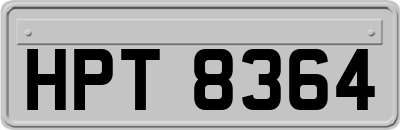 HPT 8364